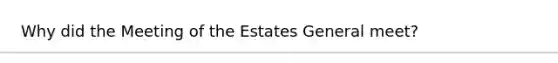 Why did the Meeting of the Estates General meet?